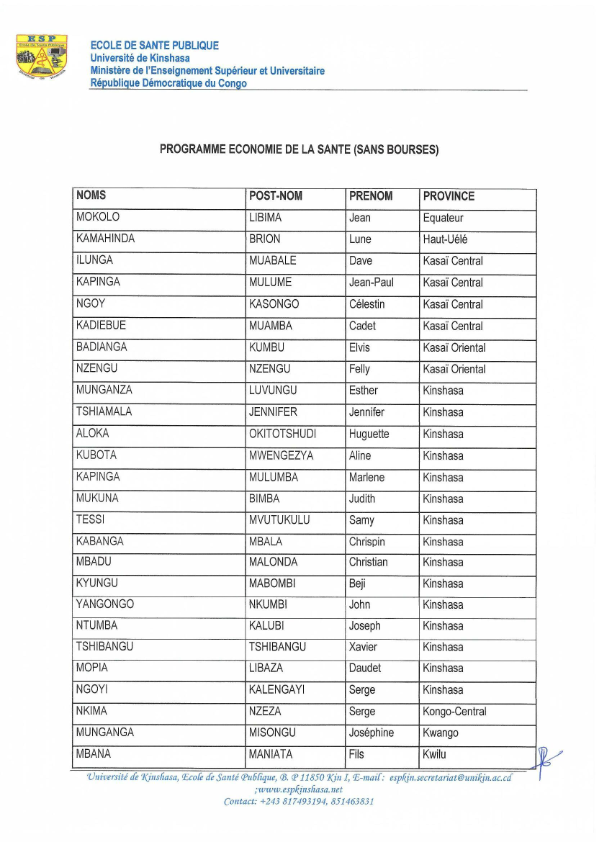 ESP

ECOLE DE SANTE PUBLIQUE
Université de Kinshasa
Ministère de l'Enseignement Supérieur et Universitaire
République Démocratique du Congo

PROGRAMME ECONOMIE DE LA SANTE (SANS BOURSES)

| NOMS | POST-NOM | PRENOM | PROVINCE |
|---|---|---|---|
| MOKOLO | LIBIMA | Jean | Equateur |
| KAMAHINDA | BRION | Lune | Haut-Uélé |
| ILUNGA | MUABALE | Dave | Kasaï Central |
| KAPINGA | MULUME | Jean-Paul | Kasaï Central |
| NGOY | KASONGO | Célestin | Kasaï Central |
| KADIEBUE | MUAMBA | Cadet | Kasaï Central |
| BADIANGA | KUMBU | Elvis | Kasaï Oriental |
| NZENGU | NZENGU | Felly | Kasaï Oriental |
| MUNGANZA | LUVUNGU | Esther | Kinshasa |
| TSHIAMALA | JENNIFER | Jennifer | Kinshasa |
| ALOKA | OKITOTSHUDI | Huguette | Kinshasa |
| KUBOTA | MWENGEZYA | Aline | Kinshasa |
| KAPINGA | MULUMBA | Marlene | Kinshasa |
| MUKUNA | BIMBA | Judith | Kinshasa |
| TESSI | MVUTUKULU | Samy | Kinshasa |
| KABANGA | MBALA | Chrispin | Kinshasa |
| MBADU | MALONDA | Christian | Kinshasa |
| KYUNGU | MABOMBI | Beji | Kinshasa |
| YANGONGO | NKUMBI | John | Kinshasa |
| NTUMBA | KALUBI | Joseph | Kinshasa |
| TSHIBANGU | TSHIBANGU | Xavier | Kinshasa |
| MOPIA | LIBAZA | Daudet | Kinshasa |
| NGOYI | KALENGAYI | Serge | Kinshasa |
| NKIMA | NZEZA | Serge | Kongo-Central |
| MUNGANGA | MISONGU | Joséphine | Kwango |
| MBANA | MANIATA | Fils | Kwilu |

Université de Kinshasa, Ecole de Santé Publique, B. P 11850 Kin I, E-mail : espkin.secretariat@unikin.ac.cd ;www.espkinshasa.net
Contact: +243 817493194, 851463831